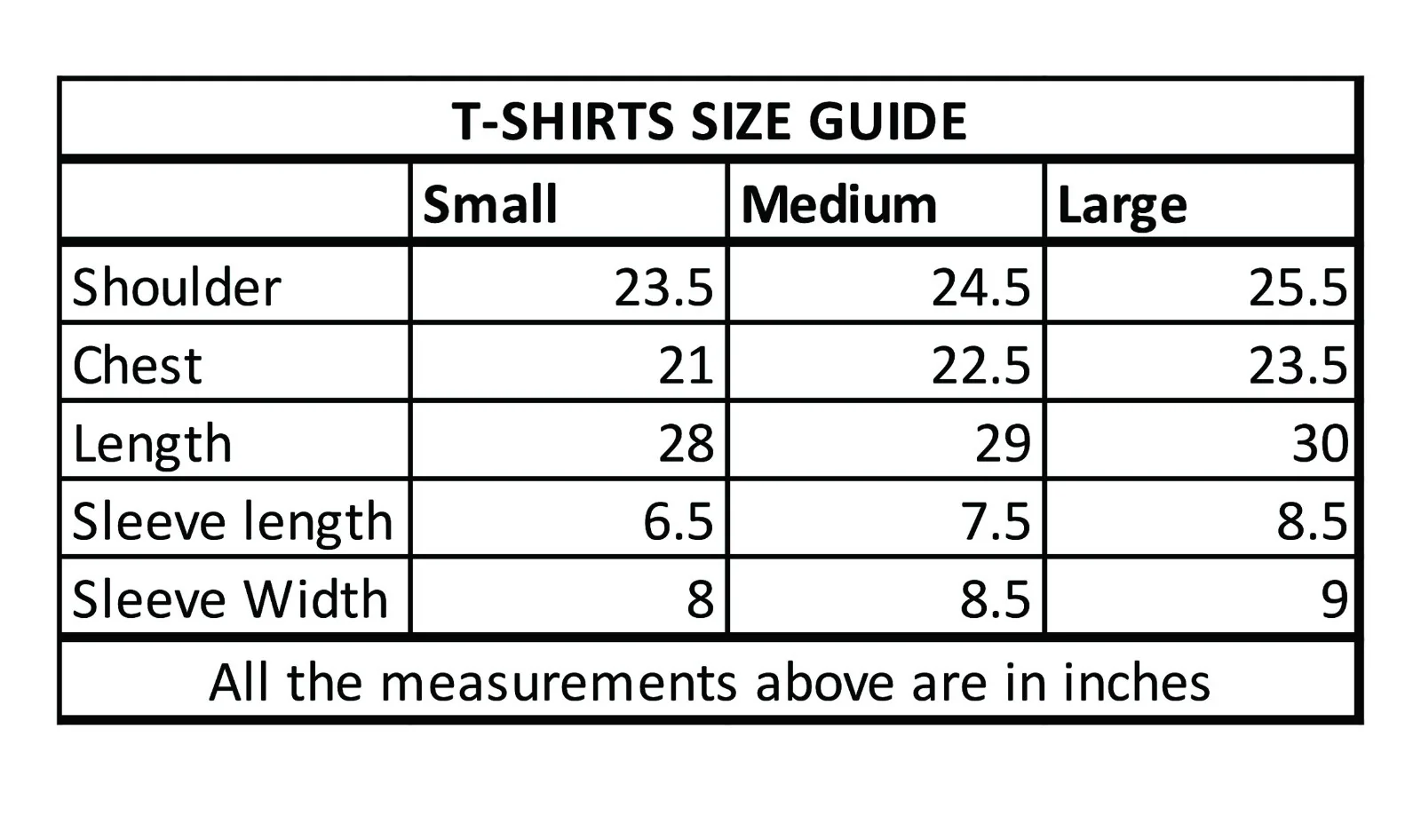 T-SHIRTS SIZE GUIDE

| | Small | Medium | Large |
|---|---|---|---|
| Shoulder | 23.5 | 24.5 | 25.5 |
| Chest | 21 | 22.5 | 23.5 |
| Length | 28 | 29 | 30 |
| Sleeve length | 6.5 | 7.5 | 8.5 |
| Sleeve Width | 8 | 8.5 | 9 |

All the measurements above are in inches